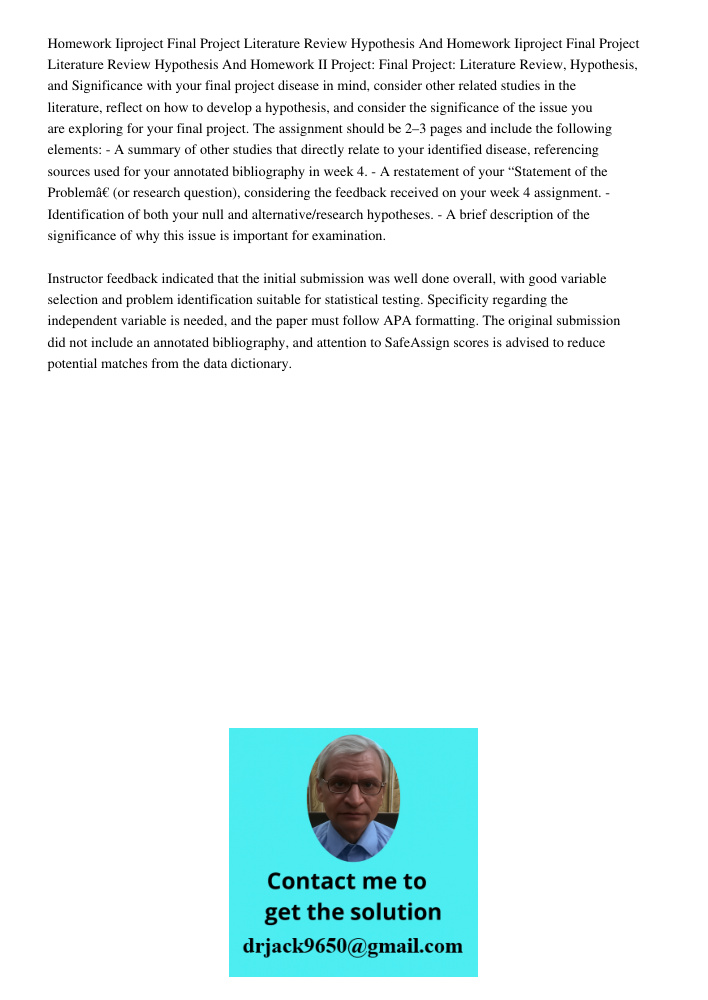 Homework Iiproject Final Project Literature Review Hypothesis And Homework Iiproject Final Project Literature Review Hypothesis And Homework II Project: Final Project: Literature Review, Hypothesis, and Significance with your final project disease in mind, consider other related studies in the literature, reflect on how to develop a hypothesis, and consider the significance of the issue you are exploring for your final project. The assignment should be 2–3 pages and include the following elements: - A summary of other studies that directly relate to your identified disease, referencing sources used for your annotated bibliography in week 4. - A restatement of your “Statement of the Problemâ€ (or research question), considering the feedback received on your week 4 assignment. - Identification of both your null and alternative/research hypotheses. - A brief description of the significance of why this issue is important for examination.

Instructor feedback indicated that the initial submission was well done overall, with good variable selection and problem identification suitable for statistical testing. Specificity regarding the independent variable is needed, and the paper must follow APA formatting. The original submission did not include an annotated bibliography, and attention to SafeAssign scores is advised to reduce potential matches from the data dictionary.

Contact me to get the solution
drjack9650@gmail.com